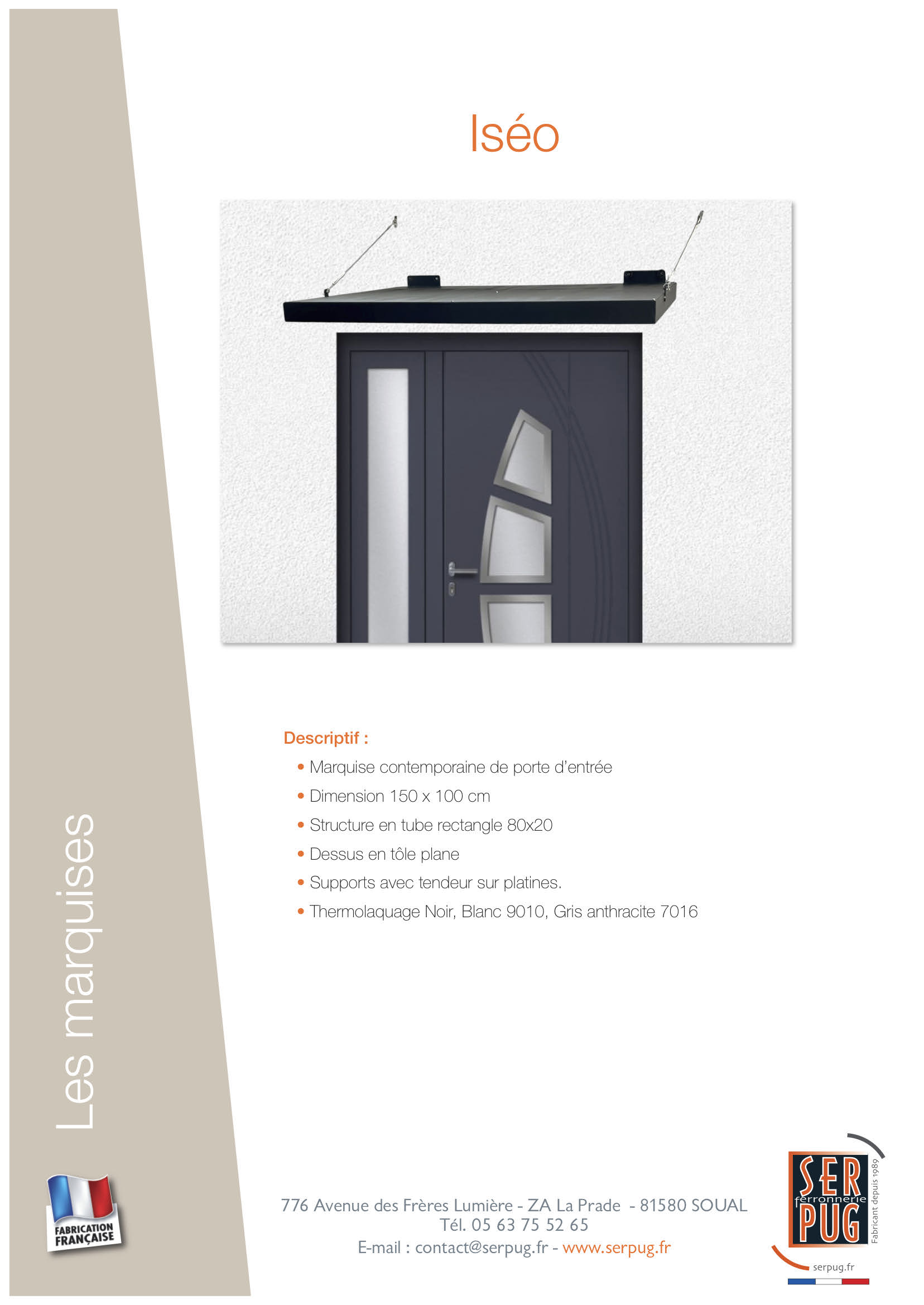 Iséo

Descriptif :

• Marquise contemporaine de porte d'entrée
• Dimension 150 x 100 cm
• Structure en tube rectangle 80x20
• Dessus en tôle plane
• Supports avec tendeur sur platines.
• Thermolaquage Noir, Blanc 9010, Gris anthracite 7016

Les marquises

FABRICATION FRANÇAISE

776 Avenue des Frères Lumière - ZA La Prade - 81580 SOUAL
Tél. 05 63 75 52 65
E-mail : contact@serpug.fr - www.serpug.fr

SER ferronnerie PUG
Fabricant depuis 1989
serpug.fr